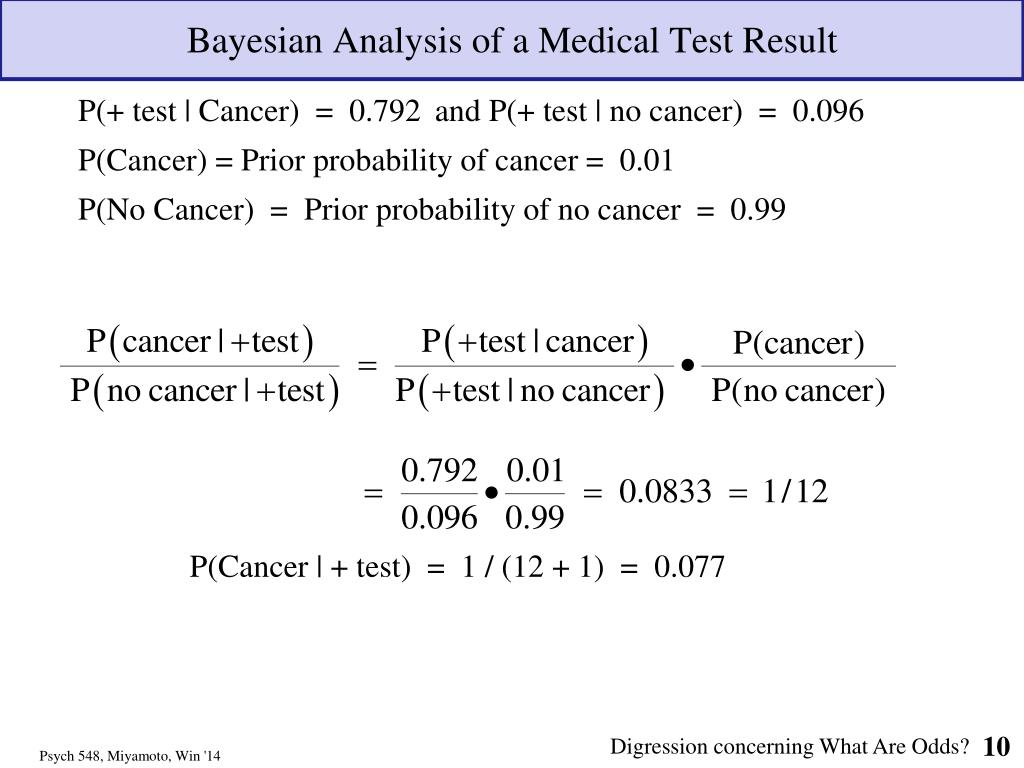 Bayesian Analysis of a Medical Test Result

P(+ test | Cancer) = 0.792 and P(+ test | no cancer) = 0.096

P(Cancer) = Prior probability of cancer = 0.01

P(No Cancer) = Prior probability of no cancer = 0.99

$\frac{P(\text{cancer} \mid +\text{test})}{P(\text{no cancer} \mid +\text{test})} = \frac{P(+\text{test} \mid \text{cancer})}{P(+\text{test} \mid \text{no cancer})} \bullet \frac{P(\text{cancer})}{P(\text{no cancer})}$

$= \frac{0.792}{0.096} \bullet \frac{0.01}{0.99} = 0.0833 = 1/12$

P(Cancer | + test) = 1 / (12 + 1) = 0.077

Psych 548, Miyamoto, Win '14

Digression concerning What Are Odds?

10